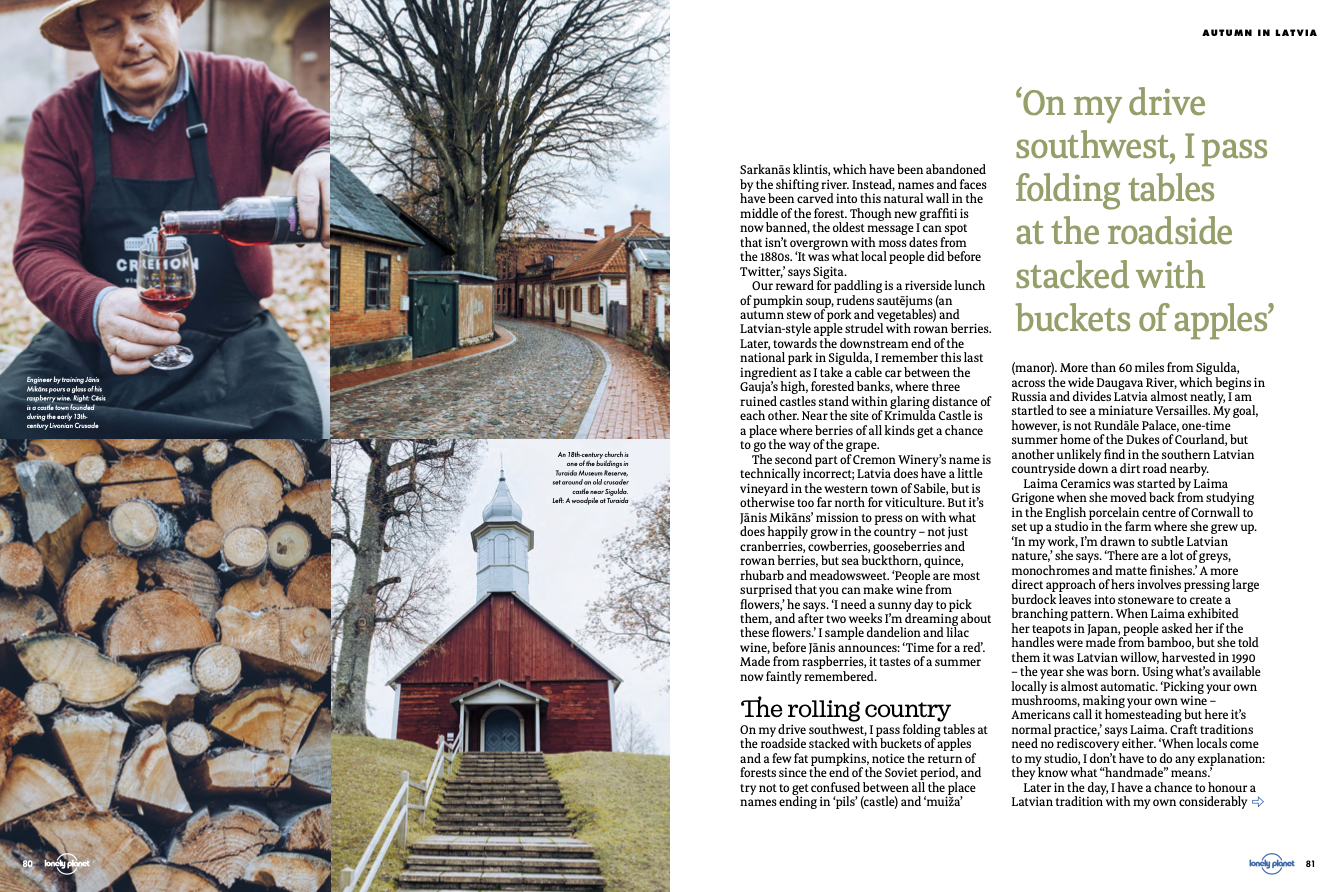 CREMON

Engineer by training Jānis Mikāns pours a glass of his raspberry wine. Right: Cēsis is a castle town founded during the early 13th-century Livonian Crusade

An 18th-century church is one of the buildings in Turaida Museum Reserve, set around an old crusader castle near Sigulda. Left: A woodpile at Turaida

80 lonely planet

AUTUMN IN LATVIA

Sarkanās klintis, which have been abandoned by the shifting river. Instead, names and faces have been carved into this natural wall in the middle of the forest. Though new graffiti is now banned, the oldest message I can spot that isn't overgrown with moss dates from the 1880s. 'It was what local people did before Twitter,' says Sigita.

Our reward for paddling is a riverside lunch of pumpkin soup, rudens sautējums (an autumn stew of pork and vegetables) and Latvian-style apple strudel with rowan berries. Later, towards the downstream end of the national park in Sigulda, I remember this last ingredient as I take a cable car between the Gauja's high, forested banks, where three ruined castles stand within glaring distance of each other. Near the site of Krimulda Castle is a place where berries of all kinds get a chance to go the way of the grape.

The second part of Cremon Winery's name is technically incorrect; Latvia does have a little vineyard in the western town of Sabile, but is otherwise too far north for viticulture. But it's Jānis Mikāns' mission to press on with what does happily grow in the country – not just cranberries, cowberries, gooseberries and rowan berries, but sea buckthorn, quince, rhubarb and meadowsweet. 'People are most surprised that you can make wine from flowers,' he says. 'I need a sunny day to pick them, and after two weeks I'm dreaming about these flowers.' I sample dandelion and lilac wine, before Jānis announces: 'Time for a red'. Made from raspberries, it tastes of a summer now faintly remembered.

The rolling country

On my drive southwest, I pass folding tables at the roadside stacked with buckets of apples and a few fat pumpkins, notice the return of forests since the end of the Soviet period, and try not to get confused between all the place names ending in 'pils' (castle) and 'muiža'

'On my drive southwest, I pass folding tables at the roadside stacked with buckets of apples'

(manor). More than 60 miles from Sigulda, across the wide Daugava River, which begins in Russia and divides Latvia almost neatly, I am startled to see a miniature Versailles. My goal, however, is not Rundāle Palace, one-time summer home of the Dukes of Courland, but another unlikely find in the southern Latvian countryside down a dirt road nearby.

Laima Ceramics was started by Laima Grigone when she moved back from studying in the English porcelain centre of Cornwall to set up a studio in the farm where she grew up. 'In my work, I'm drawn to subtle Latvian nature,' she says. 'There are a lot of greys, monochromes and matte finishes.' A more direct approach of hers involves pressing large burdock leaves into stoneware to create a branching pattern. When Laima exhibited her teapots in Japan, people asked her if the handles were made from bamboo, but she told them it was Latvian willow, harvested in 1990 – the year she was born. Using what's available locally is almost automatic. 'Picking your own mushrooms, making your own wine – Americans call it homesteading but here it's normal practice,' says Laima. Craft traditions need no rediscovery either. 'When locals come to my studio, I don't have to do any explanation: they know what "handmade" means.'

Later in the day, I have a chance to honour a Latvian tradition with my own considerably

lonely planet 81